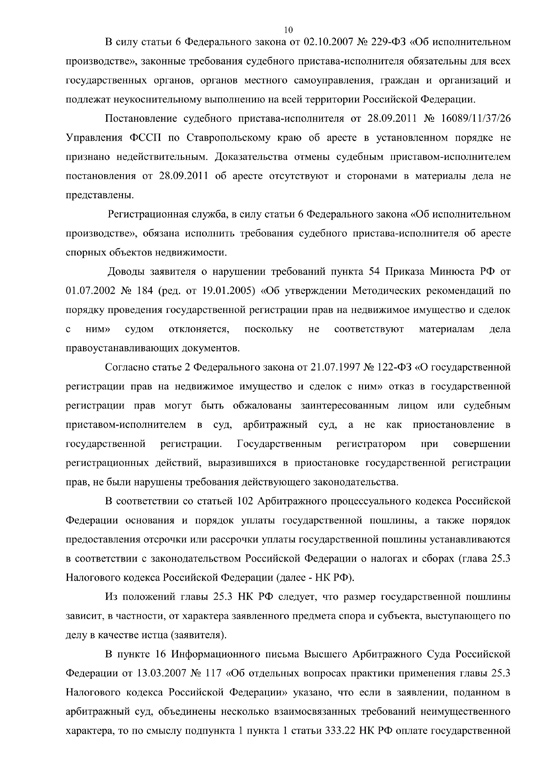 10

В силу статьи 6 Федерального закона от 02.10.2007 № 229-ФЗ «Об исполнительном производстве», законные требования судебного пристава-исполнителя обязательны для всех государственных органов, органов местного самоуправления, граждан и организаций и подлежат неукоснительному выполнению на всей территории Российской Федерации.

Постановление судебного пристава-исполнителя от 28.09.2011 № 16089/11/37/26 Управления ФССП по Ставропольскому краю об аресте в установленном порядке не признано недействительным. Доказательства отмены судебным приставом-исполнителем постановления от 28.09.2011 об аресте отсутствуют и сторонами в материалы дела не представлены.

Регистрационная служба, в силу статьи 6 Федерального закона «Об исполнительном производстве», обязана исполнить требования судебного пристава-исполнителя об аресте спорных объектов недвижимости.

Доводы заявителя о нарушении требований пункта 54 Приказа Минюста РФ от 01.07.2002 № 184 (ред. от 19.01.2005) «Об утверждении Методических рекомендаций по порядку проведения государственной регистрации прав на недвижимое имущество и сделок с ним» судом отклоняется, поскольку не соответствуют материалам дела правоустанавливающих документов.

Согласно статье 2 Федерального закона от 21.07.1997 № 122-ФЗ «О государственной регистрации прав на недвижимое имущество и сделок с ним» отказ в государственной регистрации прав могут быть обжалованы заинтересованным лицом или судебным приставом-исполнителем в суд, арбитражный суд, а не как приостановление в государственной регистрации. Государственным регистратором при совершении регистрационных действий, выразившихся в приостановке государственной регистрации прав, не были нарушены требования действующего законодательства.

В соответствии со статьей 102 Арбитражного процессуального кодекса Российской Федерации основания и порядок уплаты государственной пошлины, а также порядок предоставления отсрочки или рассрочки уплаты государственной пошлины устанавливаются в соответствии с законодательством Российской Федерации о налогах и сборах (глава 25.3 Налогового кодекса Российской Федерации (далее - НК РФ).

Из положений главы 25.3 НК РФ следует, что размер государственной пошлины зависит, в частности, от характера заявленного предмета спора и субъекта, выступающего по делу в качестве истца (заявителя).

В пункте 16 Информационного письма Высшего Арбитражного Суда Российской Федерации от 13.03.2007 № 117 «Об отдельных вопросах практики применения главы 25.3 Налогового кодекса Российской Федерации» указано, что если в заявлении, поданном в арбитражный суд, объединены несколько взаимосвязанных требований неимущественного характера, то по смыслу подпункта 1 пункта 1 статьи 333.22 НК РФ оплате государственной